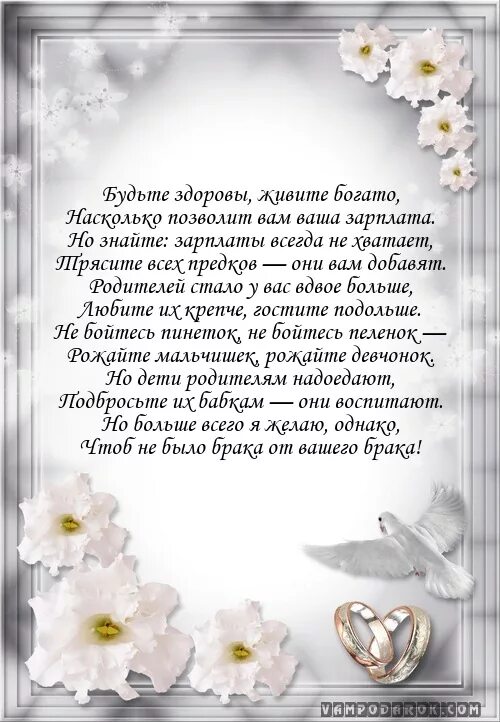 Будьте здоровы, живите богато,
Насколько позволит вам ваша зарплата.
Но знайте: зарплаты всегда не хватает,
Трясите всех предков — они вам добавят.
Родителей стало у вас вдвое больше,
Любите их крепче, гостите подольше.
Не бойтесь пинеток, не бойтесь пеленок —
Рожайте мальчишек, рожайте девчонок.
Но дети родителям надоедают,
Подбросьте их бабкам — они воспитают.
Но больше всего я желаю, однако,
Чтоб не было брака от вашего брака!

VAMPODAROK.COM